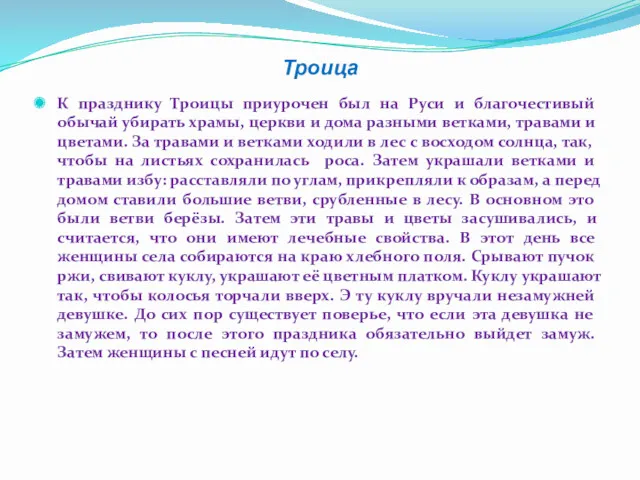 Троица

К празднику Троицы приурочен был на Руси и благочестивый обычай убирать храмы, церкви и дома разными ветками, травами и цветами. За травами и ветками ходили в лес с восходом солнца, так, чтобы на листьях сохранилась роса. Затем украшали ветками и травами избу: расставляли по углам, прикрепляли к образам, а перед домом ставили большие ветви, срубленные в лесу. В основном это были ветви берёзы. Затем эти травы и цветы засушивались, и считается, что они имеют лечебные свойства. В этот день все женщины села собираются на краю хлебного поля. Срывают пучок ржи, свивают куклу, украшают её цветным платком. Куклу украшают так, чтобы колосья торчали вверх. Э ту куклу вручали незамужней девушке. До сих пор существует поверье, что если эта девушка не замужем, то после этого праздника обязательно выйдет замуж. Затем женщины с песней идут по селу.